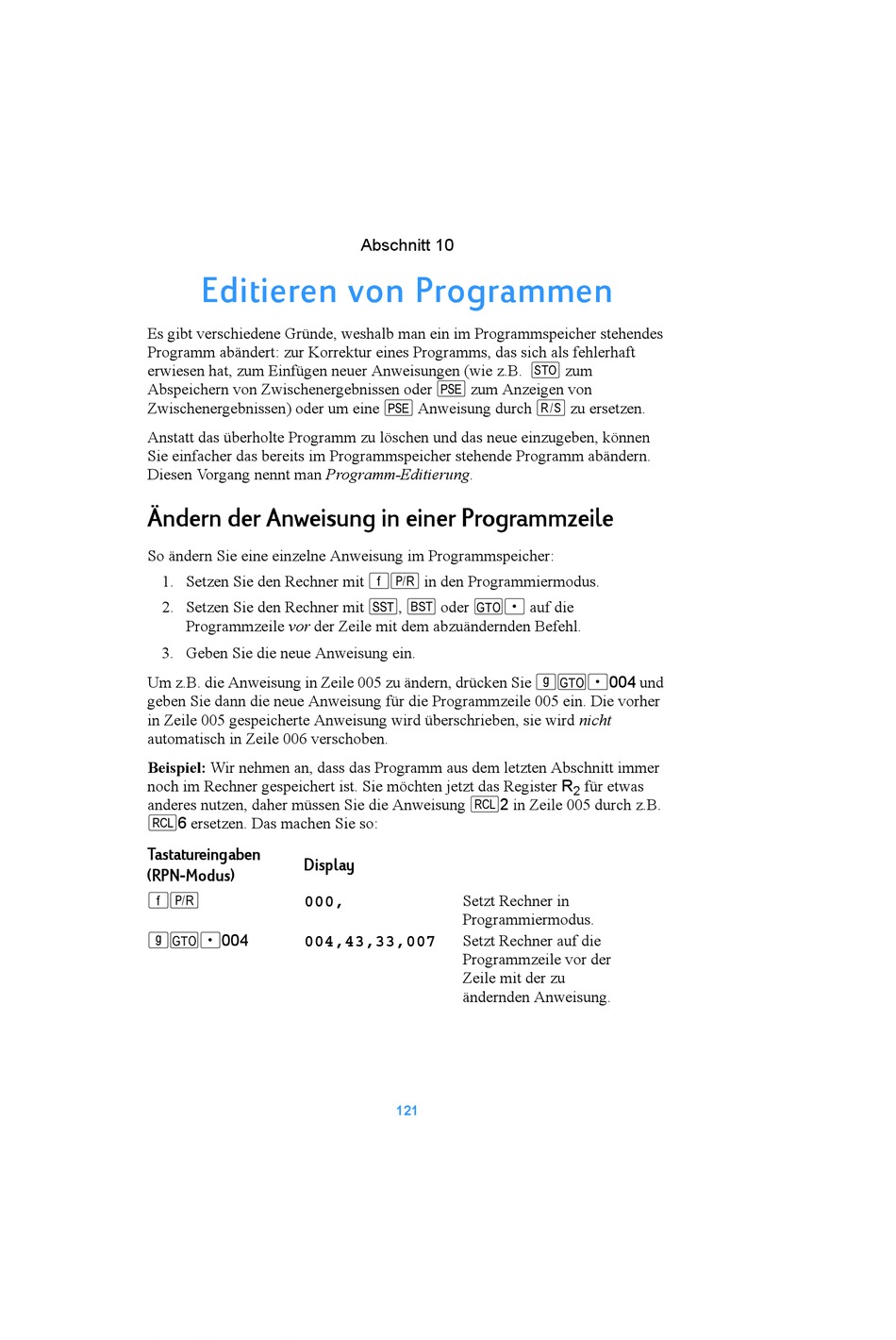 Abschnitt 10

Editieren von Programmen

Es gibt verschiedene Gründe, weshalb man ein im Programmspeicher stehendes Programm abändert: zur Korrektur eines Programms, das sich als fehlerhaft erwiesen hat, zum Einfügen neuer Anweisungen (wie z.B. STO zum Abspeichern von Zwischenergebnissen oder PSE zum Anzeigen von Zwischenergebnissen) oder um eine PSE Anweisung durch R/S zu ersetzen.

Anstatt das überholte Programm zu löschen und das neue einzugeben, können Sie einfacher das bereits im Programmspeicher stehende Programm abändern. Diesen Vorgang nennt man Programm-Editierung.

Ändern der Anweisung in einer Programmzeile

So ändern Sie eine einzelne Anweisung im Programmspeicher:

1. Setzen Sie den Rechner mit f P/R in den Programmiermodus.
2. Setzen Sie den Rechner mit SST, BST oder GTO • auf die Programmzeile vor der Zeile mit dem abzuändernden Befehl.
3. Geben Sie die neue Anweisung ein.

Um z.B. die Anweisung in Zeile 005 zu ändern, drücken Sie g GTO • 004 und geben Sie dann die neue Anweisung für die Programmzeile 005 ein. Die vorher in Zeile 005 gespeicherte Anweisung wird überschrieben, sie wird nicht automatisch in Zeile 006 verschoben.

Beispiel: Wir nehmen an, dass das Programm aus dem letzten Abschnitt immer noch im Rechner gespeichert ist. Sie möchten jetzt das Register $R_2$ für etwas anderes nutzen, daher müssen Sie die Anweisung RCL 2 in Zeile 005 durch z.B. RCL 6 ersetzen. Das machen Sie so:

| Tastatureingaben (RPN-Modus) | Display | |
|---|---|---|
| f P/R | 000, | Setzt Rechner in Programmiermodus. |
| g GTO • 004 | 004,43,33,007 | Setzt Rechner auf die Programmzeile vor der Zeile mit der zu ändernden Anweisung. |

121